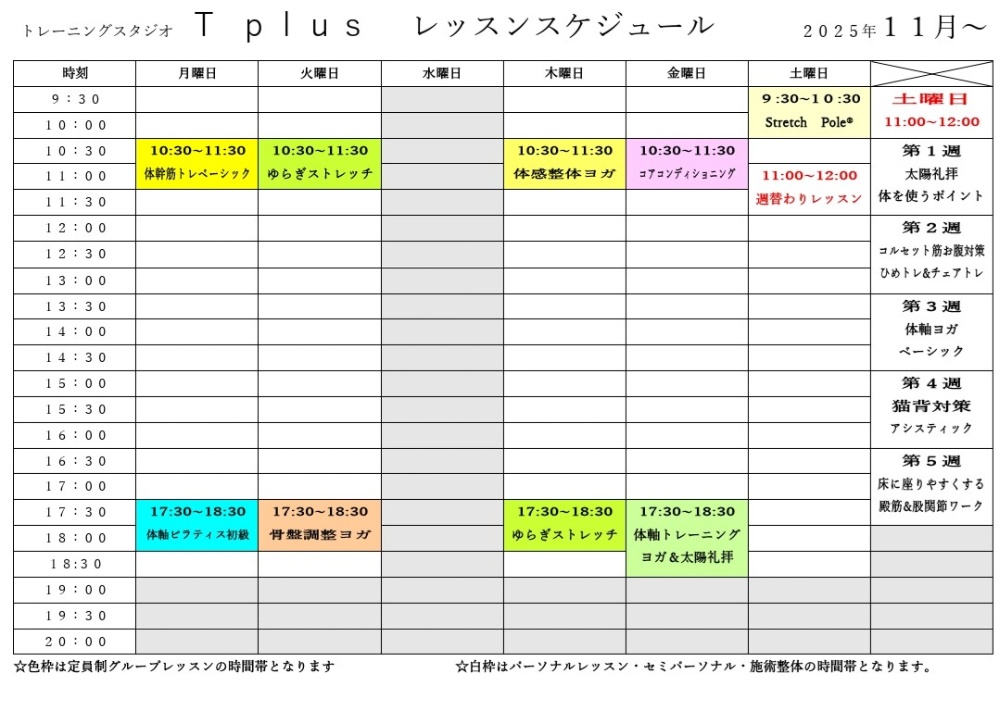 トレーニングスタジオ　Ｔ ｐｌｕｓ　レッスンスケジュール　2025年１１月～

| 時刻 | 月曜日 | 火曜日 | 水曜日 | 木曜日 | 金曜日 | 土曜日 | |
|---|---|---|---|---|---|---|---|
| ９：３０ | | | | | | 9:30~10:30 Stretch Pole® | 土曜日 11:00~12:00 |
| 10：00 | | | | | | | |
| 10：30 | 10:30~11:30 体幹筋トレベーシック | 10:30~11:30 ゆらぎストレッチ | | 10:30~11:30 体感整体ヨガ | 10:30~11:30 コアコンディショニング | | 第１週 太陽礼拝 体を使うポイント |
| 11：00 | | | | | | 11:00~12:00 週替わりレッスン | |
| 11：30 | | | | | | | |
| 12：00 | | | | | | | 第２週 コルセット筋お腹対策 ひめトレ&チェアトレ |
| 12：30 | | | | | | | |
| 13：00 | | | | | | | |
| 13：30 | | | | | | | 第３週 体軸ヨガ ベーシック |
| 14：00 | | | | | | | |
| 14：30 | | | | | | | |
| 15：00 | | | | | | | 第４週 猫背対策 アシスティック |
| 15：30 | | | | | | | |
| 16：00 | | | | | | | |
| 16：30 | | | | | | | 第５週 床に座りやすくする 殿筋&股関節ワーク |
| 17：00 | | | | | | | |
| 17：30 | 17:30~18:30 体軸ピラティス初級 | 17:30~18:30 骨盤調整ヨガ | | 17:30~18:30 ゆらぎストレッチ | 17:30~18:30 体軸トレーニング ヨガ&太陽礼拝 | | |
| 18：00 | | | | | | | |
| 18:30 | | | | | | | |
| 19：00 | | | | | | | |
| 19：30 | | | | | | | |
| 20：00 | | | | | | | |

☆色枠は定員制グループレッスンの時間帯となります　☆白枠はパーソナルレッスン・セミパーソナル・施術整体の時間帯となります。